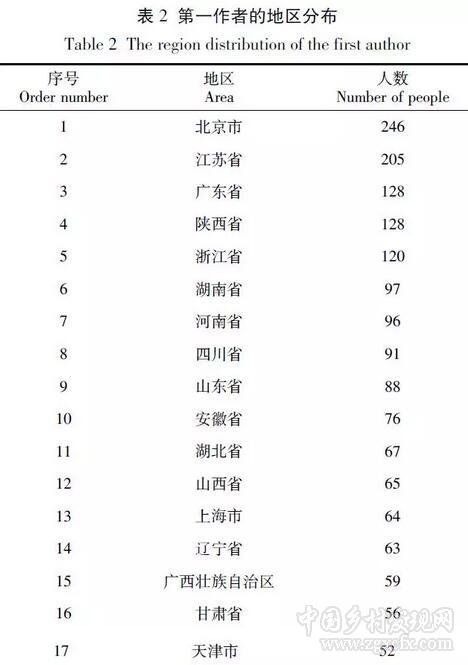 表 2 第一作者的地区分布
Table 2 The region distribution of the first author

| 序号 Order number | 地区 Area | 人数 Number of people |
|---|---|---|
| 1 | 北京市 | 246 |
| 2 | 江苏省 | 205 |
| 3 | 广东省 | 128 |
| 4 | 陕西省 | 128 |
| 5 | 浙江省 | 120 |
| 6 | 湖南省 | 97 |
| 7 | 河南省 | 96 |
| 8 | 四川省 | 91 |
| 9 | 山东省 | 88 |
| 10 | 安徽省 | 76 |
| 11 | 湖北省 | 67 |
| 12 | 山西省 | 65 |
| 13 | 上海市 | 64 |
| 14 | 辽宁省 | 63 |
| 15 | 广西壮族自治区 | 59 |
| 16 | 甘肃省 | 56 |
| 17 | 天津市 | 52 |

中国乡村发现网
www.zgxcfx.com